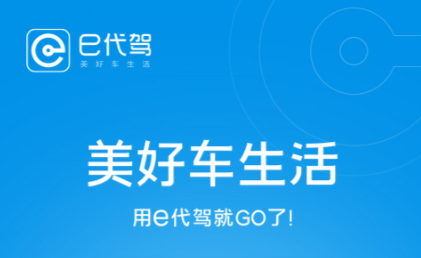 e代驾
美好车生活

美好车生活

用e代驾就GO了!